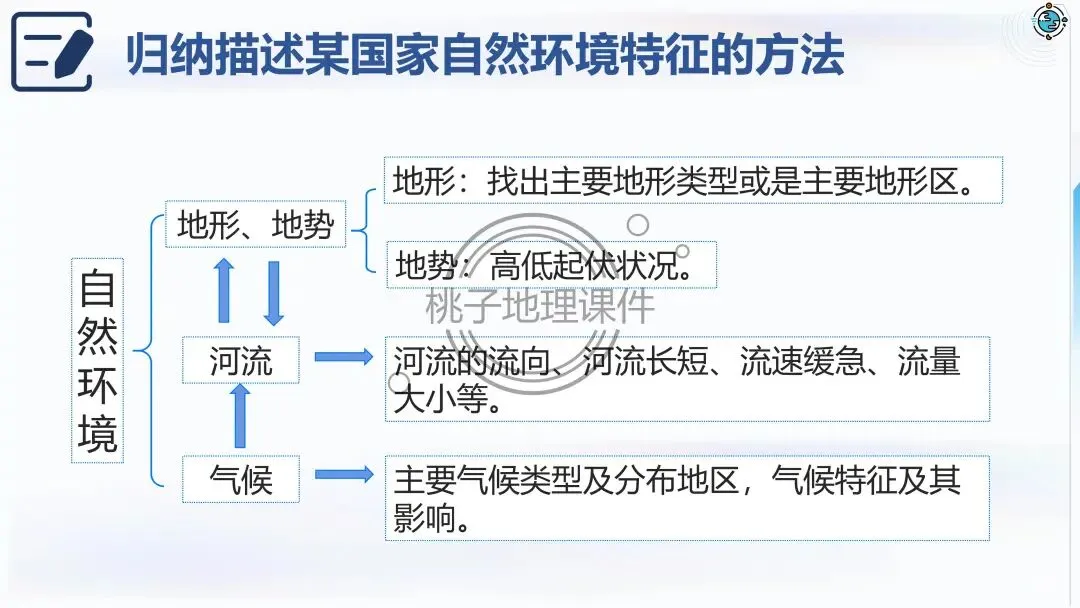 归纳描述某国家自然环境特征的方法

自然环境

地形、地势

地形：找出主要地形类型或是主要地形区。

地势：高低起伏状况。

桃子地理课件

河流

河流的流向、河流长短、流速缓急、流量大小等。

气候

主要气候类型及分布地区，气候特征及其影响。